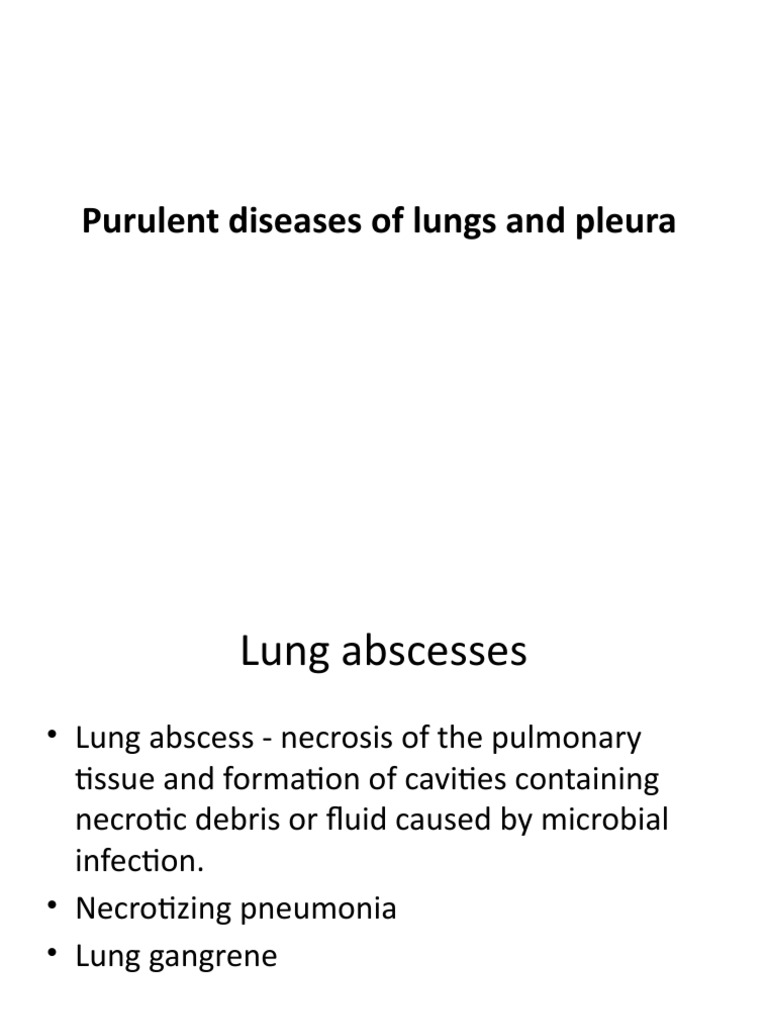 Purulent diseases of lungs and pleura

Lung abscesses

• Lung abscess - necrosis of the pulmonary tissue and formation of cavities containing necrotic debris or fluid caused by microbial infection.
• Necrotizing pneumonia
• Lung gangrene